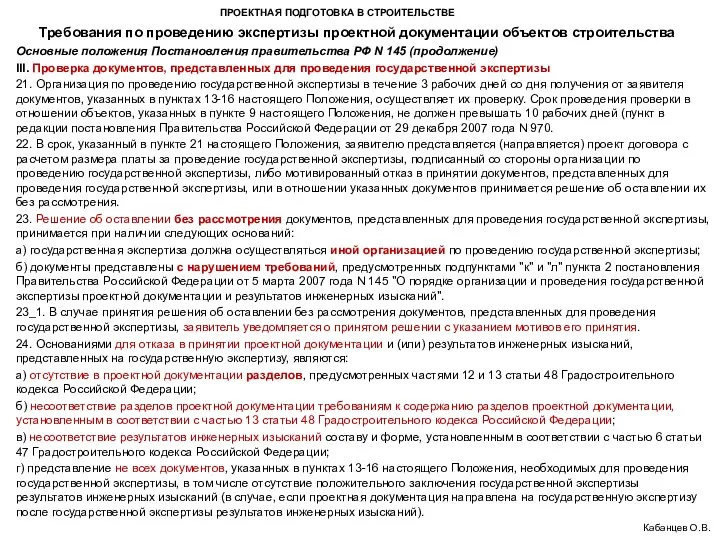 ПРОЕКТНАЯ ПОДГОТОВКА В СТРОИТЕЛЬСТВЕ

Требования по проведению экспертизы проектной документации объектов строительства

Основные положения Постановления правительства РФ N 145 (продолжение)

III. Проверка документов, представленных для проведения государственной экспертизы

21. Организация по проведению государственной экспертизы в течение 3 рабочих дней со дня получения от заявителя документов, указанных в пунктах 13-16 настоящего Положения, осуществляет их проверку. Срок проведения проверки в отношении объектов, указанных в пункте 9 настоящего Положения, не должен превышать 10 рабочих дней (пункт в редакции постановления Правительства Российской Федерации от 29 декабря 2007 года N 970.

22. В срок, указанный в пункте 21 настоящего Положения, заявителю представляется (направляется) проект договора с расчетом размера платы за проведение государственной экспертизы, подписанный со стороны организации по проведению государственной экспертизы, либо мотивированный отказ в принятии документов, представленных для проведения государственной экспертизы, или в отношении указанных документов принимается решение об оставлении их без рассмотрения.

23. Решение об оставлении без рассмотрения документов, представленных для проведения государственной экспертизы, принимается при наличии следующих оснований:

а) государственная экспертиза должна осуществляться иной организацией по проведению государственной экспертизы;

б) документы представлены с нарушением требований, предусмотренных подпунктами "к" и "л" пункта 2 постановления Правительства Российской Федерации от 5 марта 2007 года N 145 "О порядке организации и проведения государственной экспертизы проектной документации и результатов инженерных изысканий".

23_1. В случае принятия решения об оставлении без рассмотрения документов, представленных для проведения государственной экспертизы, заявитель уведомляется о принятом решении с указанием мотивов его принятия.

24. Основаниями для отказа в принятии проектной документации и (или) результатов инженерных изысканий, представленных на государственную экспертизу, являются:

а) отсутствие в проектной документации разделов, предусмотренных частями 12 и 13 статьи 48 Градостроительного кодекса Российской Федерации;

б) несоответствие разделов проектной документации требованиям к содержанию разделов проектной документации, установленным в соответствии с частью 13 статьи 48 Градостроительного кодекса Российской Федерации;

в) несоответствие результатов инженерных изысканий составу и форме, установленным в соответствии с частью 6 статьи 47 Градостроительного кодекса Российской Федерации;

г) представление не всех документов, указанных в пунктах 13-16 настоящего Положения, необходимых для проведения государственной экспертизы, в том числе отсутствие положительного заключения государственной экспертизы результатов инженерных изысканий (в случае, если проектная документация направлена на государственную экспертизу после государственной экспертизы результатов инженерных изысканий).

Кабанцев О.В.